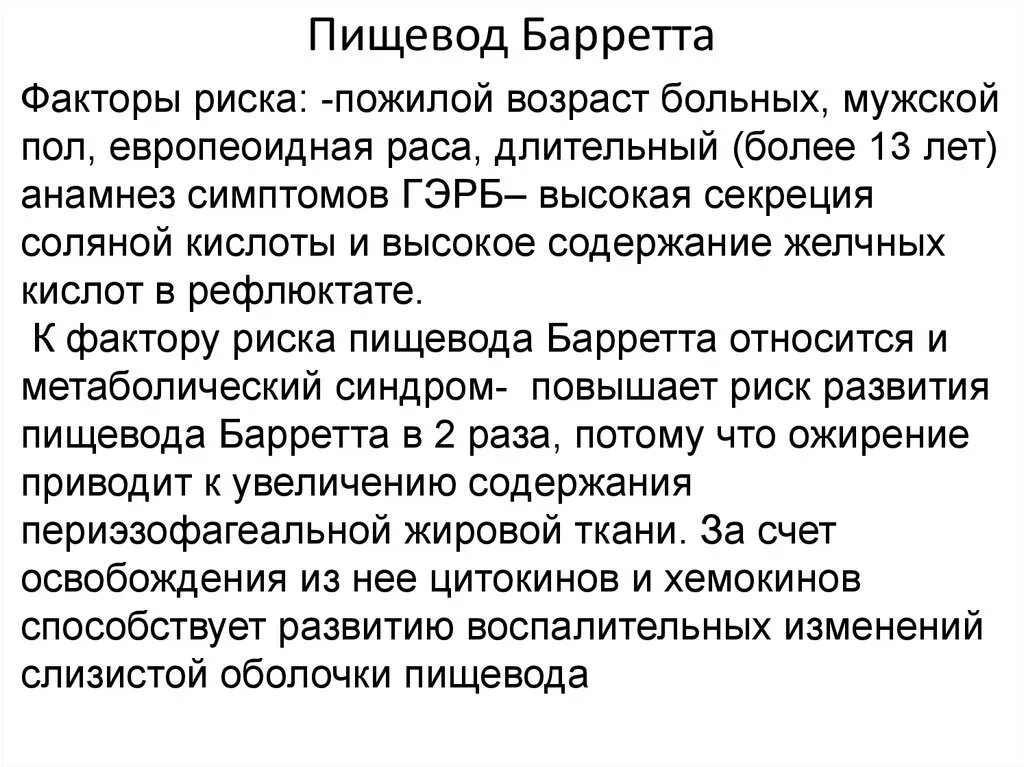 Пищевод Барретта

Факторы риска: -пожилой возраст больных, мужской пол, европеоидная раса, длительный (более 13 лет) анамнез симптомов ГЭРБ– высокая секреция соляной кислоты и высокое содержание желчных кислот в рефлюктате.
 К фактору риска пищевода Барретта относится и метаболический синдром- повышает риск развития пищевода Барретта в 2 раза, потому что ожирение приводит к увеличению содержания периэзофагеальной жировой ткани. За счет освобождения из нее цитокинов и хемокинов способствует развитию воспалительных изменений слизистой оболочки пищевода